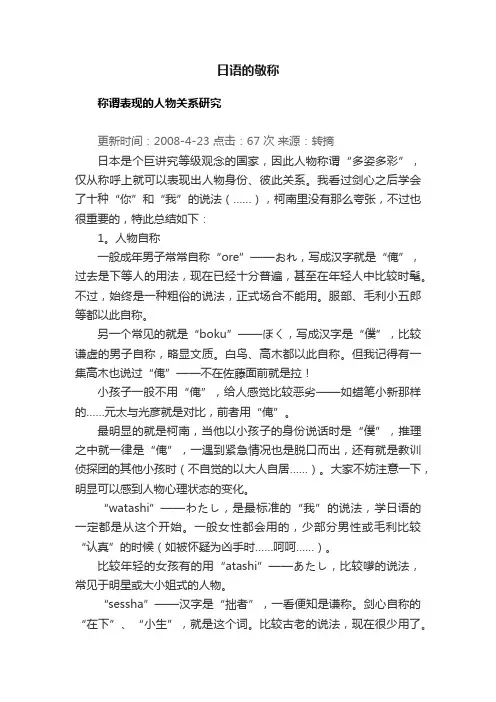 日语的敬称

称谓表现的人物关系研究

更新时间：2008-4-23 点击：67 次 来源：转摘

日本是个巨讲究等级观念的国家，因此人物称谓“多姿多彩”，仅从称呼上就可以表现出人物身份、彼此关系。我看过剑心之后学会了十种“你”和“我”的说法（......），柯南里没有那么夸张，不过也很重要的，特此总结如下：

1。人物自称

一般成年男子常常自称“ore”——おれ，写成汉字就是“俺”，过去是下等人的用法，现在已经十分普遍，甚至在年轻人中比较时髦。不过，始终是一种粗俗的说法，正式场合不能用。服部、毛利小五郎等都以此自称。

另一个常见的就是“boku”——ぼく，写成汉字是“僕”，比较谦虚的男子自称，略显文质。白鸟、高木都以此自称。但我记得有一集高木也说过“俺”——不在佐藤面前就是拉！

小孩子一般不用“俺”，给人感觉比较恶劣——如蜡笔小新那样的......元太与光彦就是对比，前者用“俺”。

最明显的就是柯南，当他以小孩子的身份说话时是“僕”，推理之中就一律是“俺”，一遇到紧急情况也是脱口而出，还有就是教训侦探团的其他小孩时（不自觉的以大人自居......）。大家不妨注意一下，明显可以感到人物心理状态的变化。

“watashi”——わたし，是最标准的“我”的说法，学日语的一定都是从这个开始。一般女性都会用的，少部分男性或毛利比较“认真”的时候（如被怀疑为凶手时......呵呵......）。

比较年轻的女孩有的用“atashi”——あたし，比较嗲的说法，常见于明星或大小姐式的人物。

“sessha”——汉字是“拙者”，一看便知是谦称。剑心自称的“在下”、“小生”，就是这个词。比较古老的说法，现在很少用了。